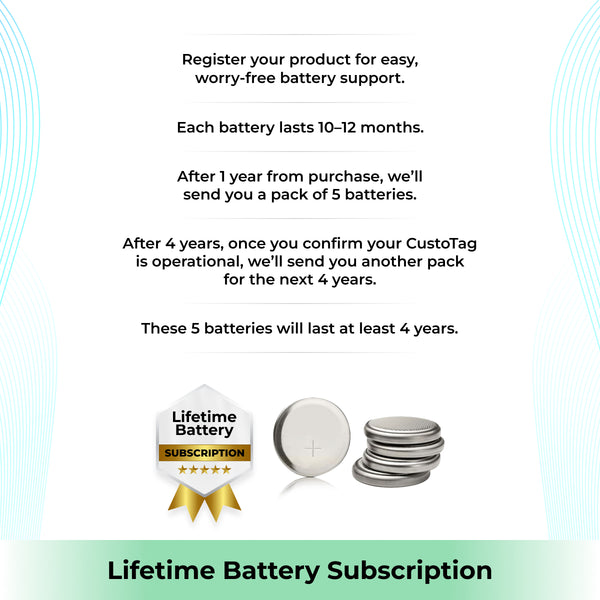 Register your product for easy, worry-free battery support.

Each battery lasts 10–12 months.

After 1 year from purchase, we'll send you a pack of 5 batteries.

After 4 years, once you confirm your CustoTag is operational, we'll send you another pack for the next 4 years.

These 5 batteries will last at least 4 years.

Lifetime Battery
SUBSCRIPTION
★★★★★

+

Lifetime Battery Subscription